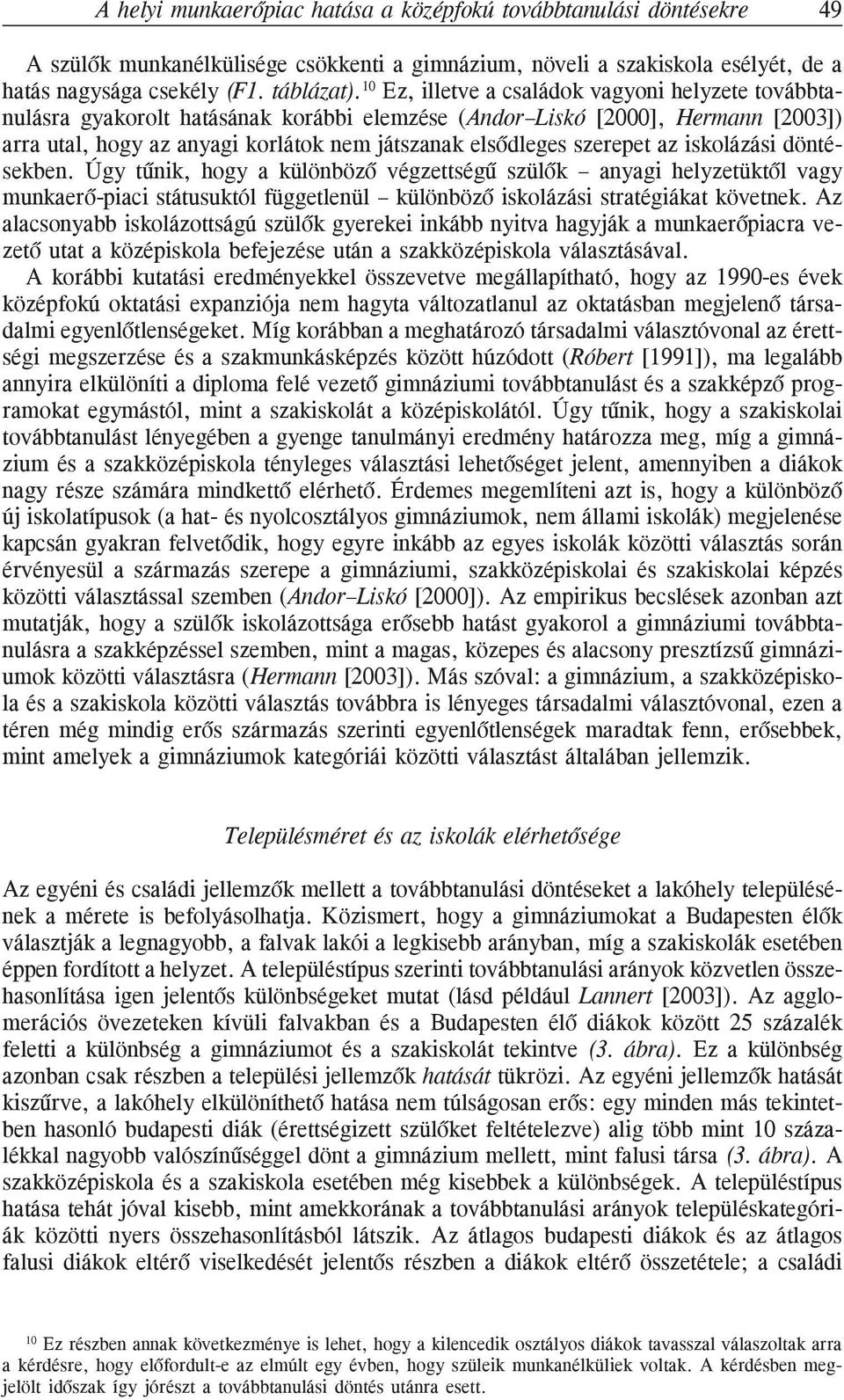 A helyi munkaerőpiac hatása a középfokú továbbtanulási döntésekre 49

A szülők munkanélkülisége csökkenti a gimnázium, növeli a szakiskola esélyét, de a hatás nagysága csekély (F1. táblázat). $^{10}$ Ez, illetve a családok vagyoni helyzete továbbtanulásra gyakorolt hatásának korábbi elemzése (Andor–Liskó [2000], Hermann [2003]) arra utal, hogy az anyagi korlátok nem játszanak elsődleges szerepet az iskolázási döntésekben. Úgy tűnik, hogy a különböző végzettségű szülők – anyagi helyzetüktől vagy munkaerő-piaci státusuktól függetlenül – különböző iskolázási stratégiákat követnek. Az alacsonyabb iskolázottságú szülők gyerekei inkább nyitva hagyják a munkaerőpiacra vezető utat a középiskola befejezése után a szakközépiskola választásával.

A korábbi kutatási eredményekkel összevetve megállapítható, hogy az 1990-es évek középfokú oktatási expanziója nem hagyta változatlanul az oktatásban megjelenő társadalmi egyenlőtlenségeket. Míg korábban a meghatározó társadalmi választóvonal az érettségi megszerzése és a szakmunkásképzés között húzódott (Róbert [1991]), ma legalább annyira elkülöníti a diploma felé vezető gimnáziumi továbbtanulást és a szakképző programokat egymástól, mint a szakiskolát a középiskolától. Úgy tűnik, hogy a szakiskolai továbbtanulást lényegében a gyenge tanulmányi eredmény határozza meg, míg a gimnázium és a szakközépiskola tényleges választási lehetőséget jelent, amennyiben a diákok nagy része számára mindkettő elérhető. Érdemes megemlíteni azt is, hogy a különböző új iskolatípusok (a hat- és nyolcosztályos gimnáziumok, nem állami iskolák) megjelenése kapcsán gyakran felvetődik, hogy egyre inkább az egyes iskolák közötti választás során érvényesül a származás szerepe a gimnáziumi, szakközépiskolai és szakiskolai képzés közötti választással szemben (Andor–Liskó [2000]). Az empirikus becslések azonban azt mutatják, hogy a szülők iskolázottsága erősebb hatást gyakorol a gimnáziumi továbbtanulásra a szakképzéssel szemben, mint a magas, közepes és alacsony presztízsű gimnáziumok közötti választásra (Hermann [2003]). Más szóval: a gimnázium, a szakközépiskola és a szakiskola közötti választás továbbra is lényeges társadalmi választóvonal, ezen a téren még mindig erős származás szerinti egyenlőtlenségek maradtak fenn, erősebbek, mint amelyek a gimnáziumok kategóriái közötti választást általában jellemzik.

Településméret és az iskolák elérhetősége

Az egyéni és családi jellemzők mellett a továbbtanulási döntéseket a lakóhely településének a mérete is befolyásolhatja. Közismert, hogy a gimnáziumokat a Budapesten élők választják a legnagyobb, a falvak lakói a legkisebb arányban, míg a szakiskolák esetében éppen fordított a helyzet. A településtípus szerinti továbbtanulási arányok közvetlen összehasonlítása igen jelentős különbségeket mutat (lásd például Lannert [2003]). Az agglomerációs övezeteken kívüli falvakban és a Budapesten élő diákok között 25 százalék feletti a különbség a gimnáziumot és a szakiskolát tekintve (3. ábra). Ez a különbség azonban csak részben a települési jellemzők hatását tükrözi. Az egyéni jellemzők hatását kiszűrve, a lakóhely elkülöníthető hatása nem túlságosan erős: egy minden más tekintetben hasonló budapesti diák (érettségizett szülőket feltételezve) alig több mint 10 százalékkal nagyobb valószínűséggel dönt a gimnázium mellett, mint falusi társa (3. ábra). A szakközépiskola és a szakiskola esetében még kisebbek a különbségek. A településtípus hatása tehát jóval kisebb, mint amekkorának a továbbtanulási arányok településkategóriák közötti nyers összehasonlításból látszik. Az átlagos budapesti diákok és az átlagos falusi diákok eltérő viselkedését jelentős részben a diákok eltérő összetétele; a családi

$^{10}$ Ez részben annak következménye is lehet, hogy a kilencedik osztályos diákok tavasszal válaszoltak arra a kérdésre, hogy előfordult-e az elmúlt egy évben, hogy szüleik munkanélküliek voltak. A kérdésben megjelölt időszak így jórészt a továbbtanulási döntés utánra esett.